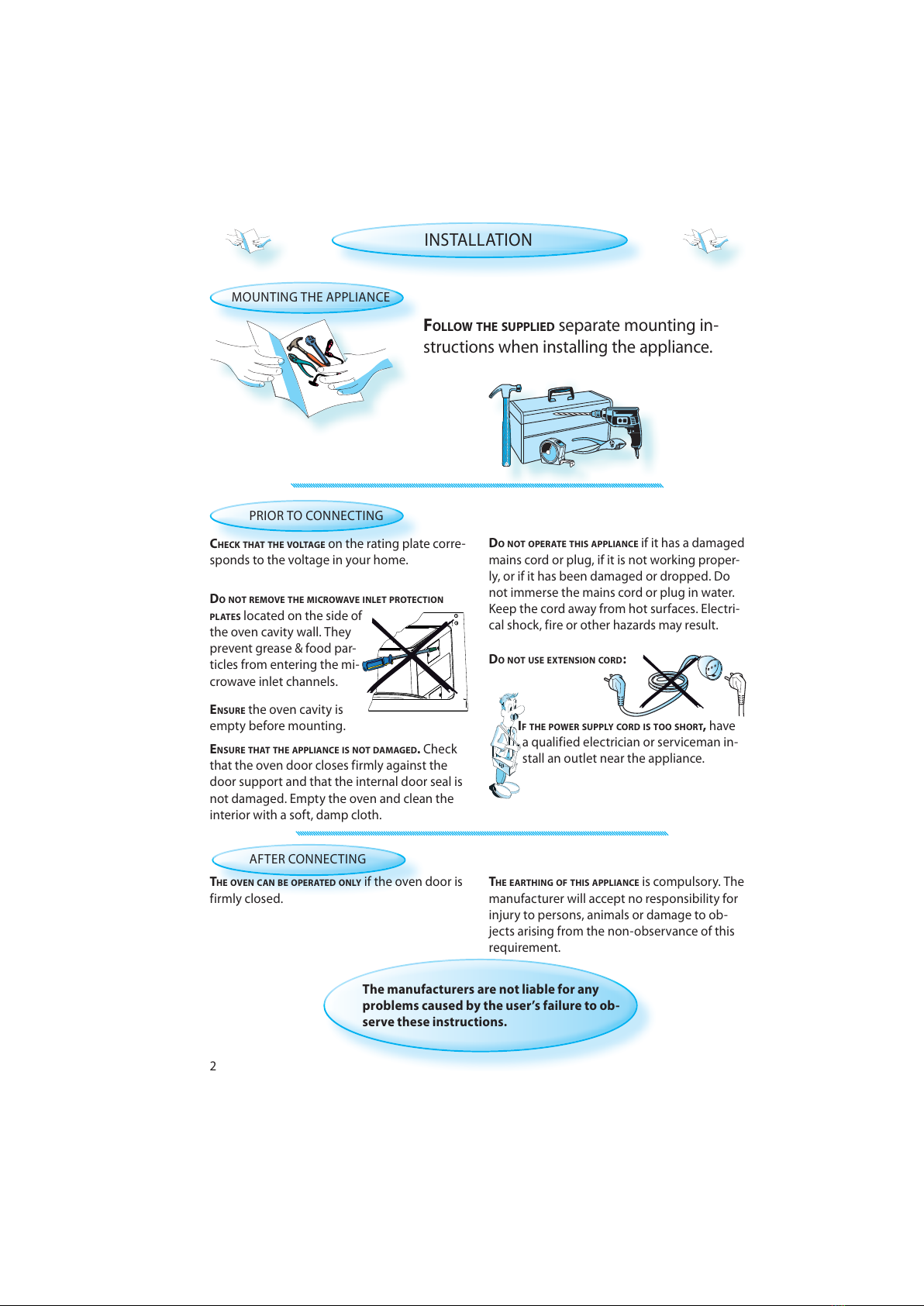 INSTALLATION

MOUNTING THE APPLIANCE

FOLLOW THE SUPPLIED separate mounting instructions when installing the appliance.

PRIOR TO CONNECTING

CHECK THAT THE VOLTAGE on the rating plate corresponds to the voltage in your home.

DO NOT REMOVE THE MICROWAVE INLET PROTECTION PLATES located on the side of the oven cavity wall. They prevent grease & food particles from entering the microwave inlet channels.

ENSURE the oven cavity is empty before mounting.

ENSURE THAT THE APPLIANCE IS NOT DAMAGED. Check that the oven door closes firmly against the door support and that the internal door seal is not damaged. Empty the oven and clean the interior with a soft, damp cloth.

DO NOT OPERATE THIS APPLIANCE if it has a damaged mains cord or plug, if it is not working properly, or if it has been damaged or dropped. Do not immerse the mains cord or plug in water. Keep the cord away from hot surfaces. Electrical shock, fire or other hazards may result.

DO NOT USE EXTENSION CORD:

IF THE POWER SUPPLY CORD IS TOO SHORT, have a qualified electrician or serviceman install an outlet near the appliance.

AFTER CONNECTING

THE OVEN CAN BE OPERATED ONLY if the oven door is firmly closed.

THE EARTHING OF THIS APPLIANCE is compulsory. The manufacturer will accept no responsibility for injury to persons, animals or damage to objects arising from the non-observance of this requirement.

The manufacturers are not liable for any problems caused by the user's failure to observe these instructions.

2